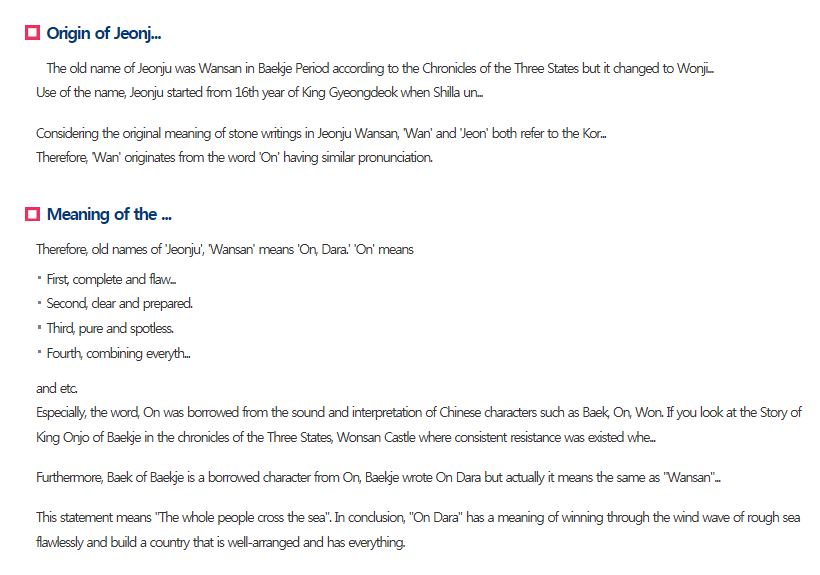 Origin of Jeonj...

The old name of Jeonju was Wansan in Baekje Period according to the Chronicles of the Three States but it changed to Wonji...
Use of the name, Jeonju started from 16th year of King Gyeongdeok when Shilla un...

Considering the original meaning of stone writings in Jeonju Wansan, 'Wan' and 'Jeon' both refer to the Kor...
Therefore, 'Wan' originates from the word 'On' having similar pronunciation.

Meaning of the ...

Therefore, old names of 'Jeonju', 'Wansan' means 'On, Dara.' 'On' means

• First, complete and flaw...
• Second, clear and prepared.
• Third, pure and spotless.
• Fourth, combining everyth...

and etc.
Especially, the word, On was borrowed from the sound and interpretation of Chinese characters such as Baek, On, Won. If you look at the Story of King Onjo of Baekje in the chronicles of the Three States, Wonsan Castle where consistent resistance was existed whe...

Furthermore, Baek of Baekje is a borrowed character from On, Baekje wrote On Dara but actually it means the same as "Wansan"...

This statement means "The whole people cross the sea". In conclusion, "On Dara" has a meaning of winning through the wind wave of rough sea flawlessly and build a country that is well-arranged and has everything.